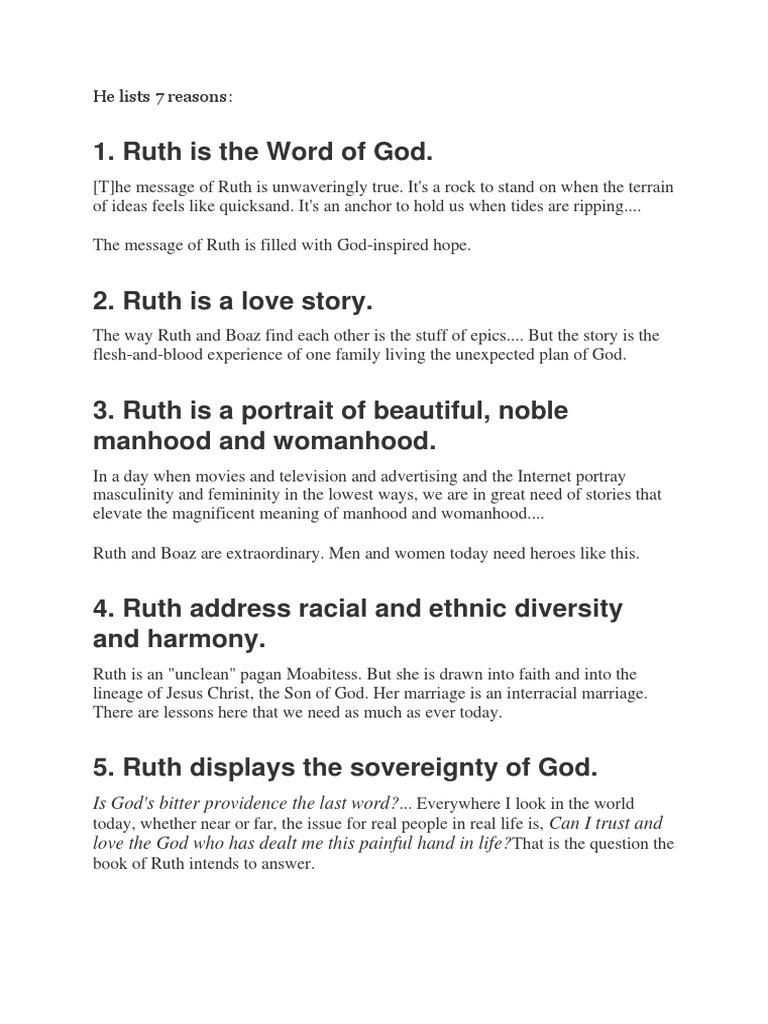 He lists 7 reasons:

1. Ruth is the Word of God.

[T]he message of Ruth is unwaveringly true. It's a rock to stand on when the terrain of ideas feels like quicksand. It's an anchor to hold us when tides are ripping....

The message of Ruth is filled with God-inspired hope.

2. Ruth is a love story.

The way Ruth and Boaz find each other is the stuff of epics.... But the story is the flesh-and-blood experience of one family living the unexpected plan of God.

3. Ruth is a portrait of beautiful, noble manhood and womanhood.

In a day when movies and television and advertising and the Internet portray masculinity and femininity in the lowest ways, we are in great need of stories that elevate the magnificent meaning of manhood and womanhood....

Ruth and Boaz are extraordinary. Men and women today need heroes like this.

4. Ruth address racial and ethnic diversity and harmony.

Ruth is an "unclean" pagan Moabitess. But she is drawn into faith and into the lineage of Jesus Christ, the Son of God. Her marriage is an interracial marriage. There are lessons here that we need as much as ever today.

5. Ruth displays the sovereignty of God.

Is God's bitter providence the last word?... Everywhere I look in the world today, whether near or far, the issue for real people in real life is, Can I trust and love the God who has dealt me this painful hand in life?That is the question the book of Ruth intends to answer.